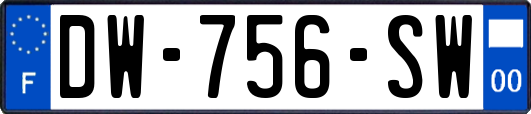 F
DW-756-SW
00